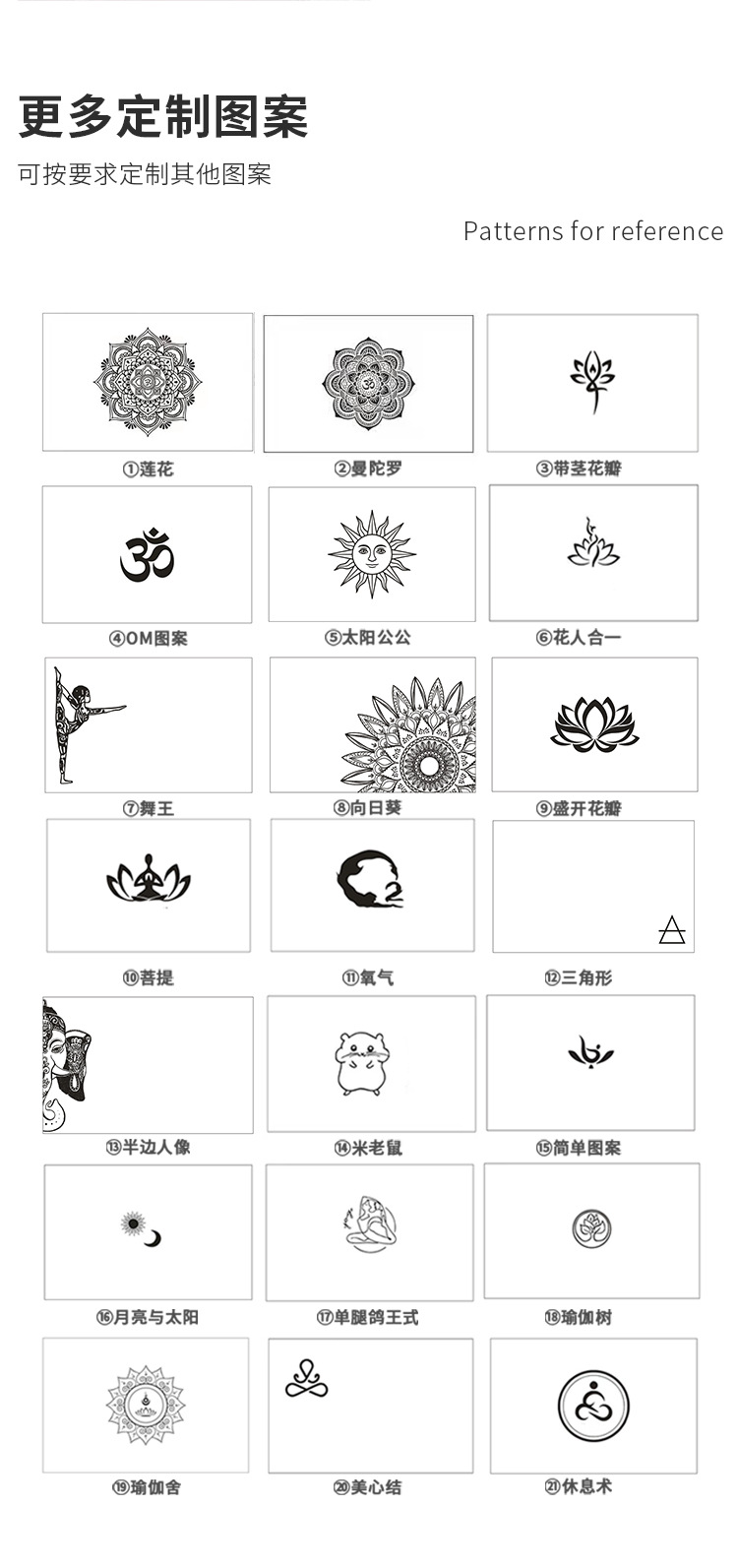 更多定制图案

可按要求定制其他图案

Patterns for reference

①莲花 ②曼陀罗 ③带茎花瓣

④OM图案 ⑤太阳公公 ⑥花人合一

⑦舞王 ⑧向日葵 ⑨盛开花瓣

⑩菩提 ⑪氧气 ⑫三角形

⑬半边人像 ⑭米老鼠 ⑮简单图案

⑯月亮与太阳 ⑰单腿鸽王式 ⑱瑜伽树

⑲瑜伽舍 ⑳美心结 ㉑休息术